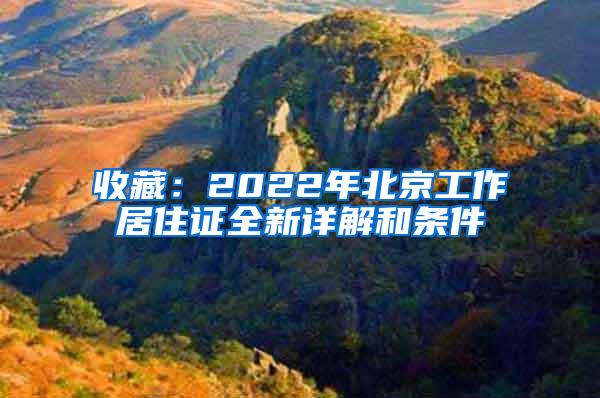 收藏：2022年北京工作居住证全新详解和条件